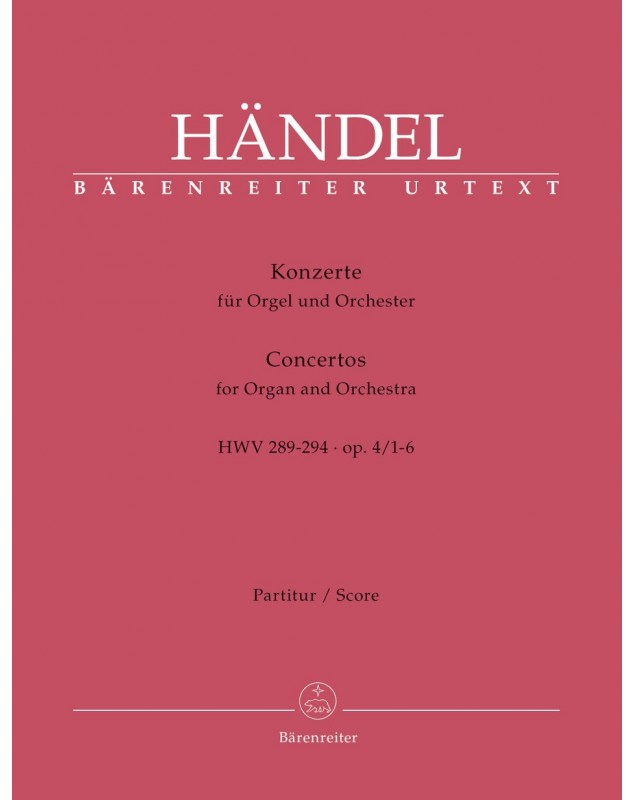 HÄNDEL
BÄRENREITER URTEXT

Konzerte
für Orgel und Orchester
Concertos
for Organ and Orchestra

HWV 289-294 · op. 4/1-6

Partitur / Score

Bärenreiter